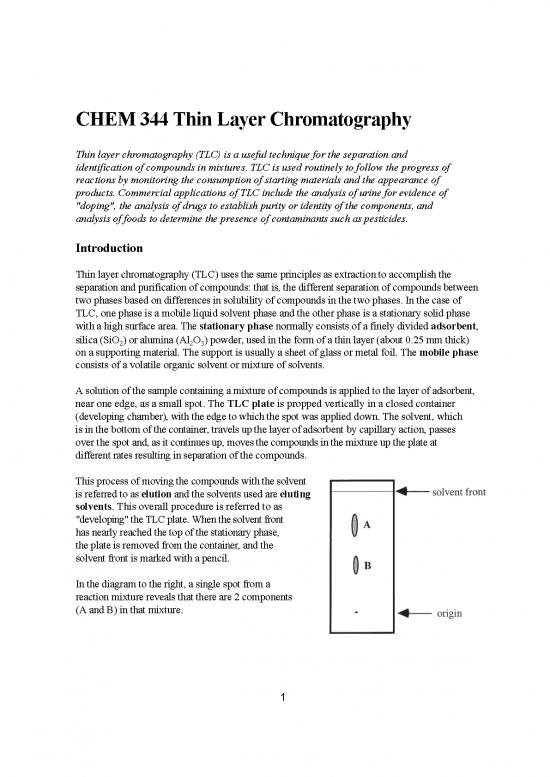 CHEM 344 Thin Layer Chromatography

Thin layer chromatography (TLC) is a useful technique for the separation and identification of compounds in mixtures. TLC is used routinely to follow the progress of reactions by monitoring the consumption of starting materials and the appearance of products. Commercial applications of TLC include the analysis of urine for evidence of "doping", the analysis of drugs to establish purity or identity of the components, and analysis of foods to determine the presence of contaminants such as pesticides.

Introduction

Thin layer chromatography (TLC) uses the same principles as extraction to accomplish the separation and purification of compounds: that is, the different separation of compounds between two phases based on differences in solubility of compounds in the two phases. In the case of TLC, one phase is a mobile liquid solvent phase and the other phase is a stationary solid phase with a high surface area. The stationary phase normally consists of a finely divided adsorbent, silica ($SiO_2$) or alumina ($Al_2O_3$) powder, used in the form of a thin layer (about 0.25 mm thick) on a supporting material. The support is usually a sheet of glass or metal foil. The mobile phase consists of a volatile organic solvent or mixture of solvents.

A solution of the sample containing a mixture of compounds is applied to the layer of adsorbent, near one edge, as a small spot. The TLC plate is propped vertically in a closed container (developing chamber), with the edge to which the spot was applied down. The solvent, which is in the bottom of the container, travels up the layer of adsorbent by capillary action, passes over the spot and, as it continues up, moves the compounds in the mixture up the plate at different rates resulting in separation of the compounds.

This process of moving the compounds with the solvent is referred to as elution and the solvents used are eluting solvents. This overall procedure is referred to as "developing" the TLC plate. When the solvent front has nearly reached the top of the stationary phase, the plate is removed from the container, and the solvent front is marked with a pencil.

In the diagram to the right, a single spot from a reaction mixture reveals that there are 2 components (A and B) in that mixture.

solvent front
A
B
origin

1